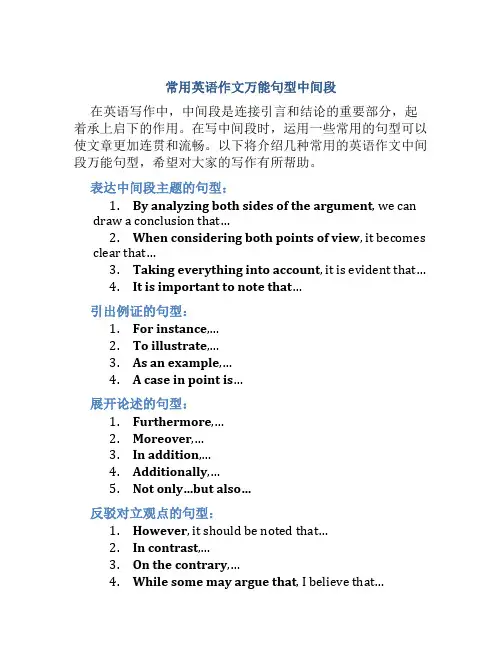 常用英语作文万能句型中间段

在英语写作中，中间段是连接引言和结论的重要部分，起着承上启下的作用。在写中间段时，运用一些常用的句型可以使文章更加连贯和流畅。以下将介绍几种常用的英语作文中间段万能句型，希望对大家的写作有所帮助。

表达中间段主题的句型：

1. By analyzing both sides of the argument, we can draw a conclusion that...
2. When considering both points of view, it becomes clear that...
3. Taking everything into account, it is evident that...
4. It is important to note that...

引出例证的句型：

1. For instance,...
2. To illustrate,...
3. As an example,...
4. A case in point is...

展开论述的句型：

1. Furthermore,...
2. Moreover,...
3. In addition,...
4. Additionally,...
5. Not only...but also...

反驳对立观点的句型：

1. However, it should be noted that...
2. In contrast,...
3. On the contrary,...
4. While some may argue that, I believe that...